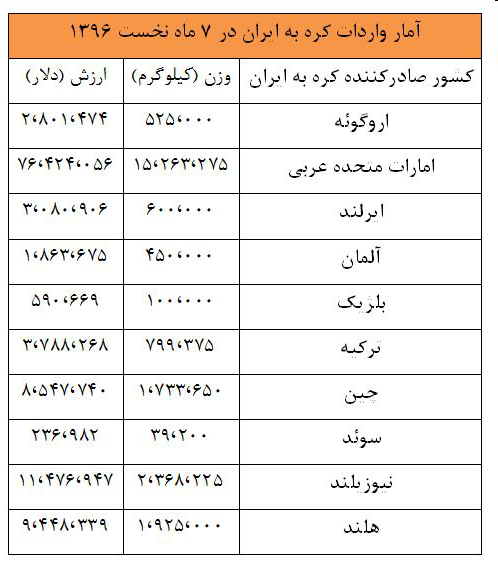 آمار واردات کره به ایران در ۷ ماه نخست ۱۳۹۶

| کشور صادرکننده کره به ایران | وزن (کیلوگرم) | ارزش (دلار) |
|---|---|---|
| اروگوئه | ۵۲۵،۰۰۰ | ۲،۸۰۱،۴۷۴ |
| امارات متحده عربی | ۱۵،۲۶۳،۲۷۵ | ۷۶،۴۲۴،۰۵۶ |
| ایرلند | ۶۰۰،۰۰۰ | ۳،۰۸۰،۹۰۶ |
| آلمان | ۴۵۰،۰۰۰ | ۱،۸۶۳،۶۷۵ |
| بلژیک | ۱۰۰،۰۰۰ | ۵۹۰،۶۶۹ |
| ترکیه | ۷۹۹،۳۷۵ | ۳،۷۸۸،۲۶۸ |
| چین | ۱،۷۳۳،۶۵۰ | ۸،۵۴۷،۷۴۰ |
| سوئد | ۳۹،۲۰۰ | ۲۳۶،۹۸۲ |
| نیوزیلند | ۲،۳۶۸،۲۲۵ | ۱۱،۴۷۶،۹۴۷ |
| هلند | ۱،۹۲۵،۰۰۰ | ۹،۴۴۸،۳۳۹ |